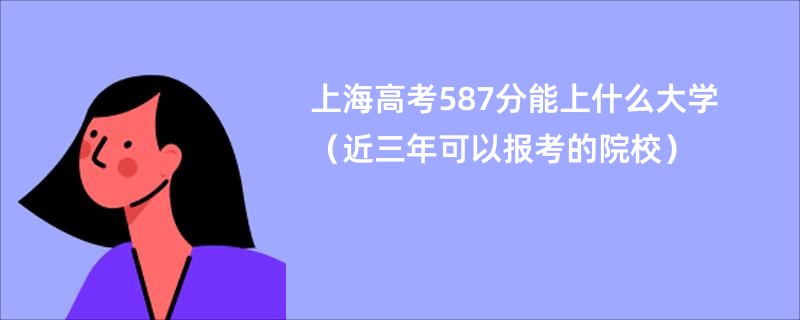 上海高考587分能上什么大学
（近三年可以报考的院校）